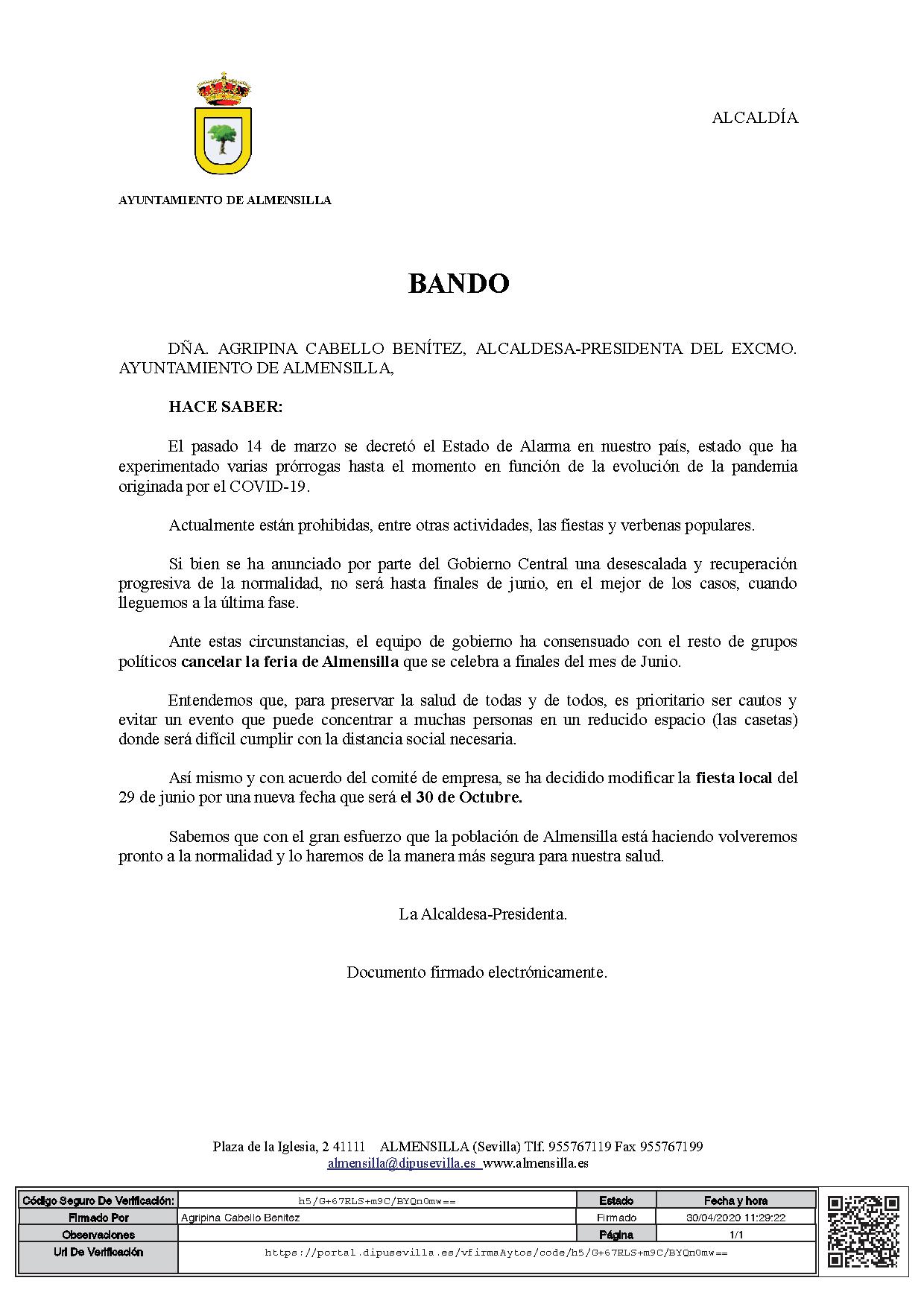 ALCALDÍA

AYUNTAMIENTO DE ALMENSILLA

BANDO

DÑA. AGRIPINA CABELLO BENÍTEZ, ALCALDESA-PRESIDENTA DEL EXCMO. AYUNTAMIENTO DE ALMENSILLA,

HACE SABER:

El pasado 14 de marzo se decretó el Estado de Alarma en nuestro país, estado que ha experimentado varias prórrogas hasta el momento en función de la evolución de la pandemia originada por el COVID-19.

Actualmente están prohibidas, entre otras actividades, las fiestas y verbenas populares.

Si bien se ha anunciado por parte del Gobierno Central una desescalada y recuperación progresiva de la normalidad, no será hasta finales de junio, en el mejor de los casos, cuando lleguemos a la última fase.

Ante estas circunstancias, el equipo de gobierno ha consensuado con el resto de grupos políticos cancelar la feria de Almensilla que se celebra a finales del mes de Junio.

Entendemos que, para preservar la salud de todas y de todos, es prioritario ser cautos y evitar un evento que puede concentrar a muchas personas en un reducido espacio (las casetas) donde será difícil cumplir con la distancia social necesaria.

Así mismo y con acuerdo del comité de empresa, se ha decidido modificar la fiesta local del 29 de junio por una nueva fecha que será el 30 de Octubre.

Sabemos que con el gran esfuerzo que la población de Almensilla está haciendo volveremos pronto a la normalidad y lo haremos de la manera más segura para nuestra salud.

La Alcaldesa-Presidenta.

Documento firmado electrónicamente.

Plaza de la Iglesia, 2 41111 ALMENSILLA (Sevilla) Tlf. 955767119 Fax 955767199
almensilla@dipusevilla.es www.almensilla.es

| Código Seguro De Verificación: | h5/G+67RLS+m9C/BYQn0mw== | Estado | Fecha y hora |
|---|---|---|---|
| Firmado Por | Agripina Cabello Benitez | Firmado | 30/04/2020 11:29:22 |
| Observaciones | | Página | 1/1 |
| Url De Verificación | https://portal.dipusevilla.es/vfirmaAytos/code/h5/G+67RLS+m9C/BYQn0mw== | | |